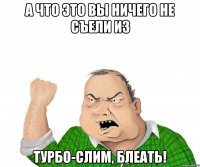 А ЧТО ЭТО ВЫ НИЧЕГО НЕ СЪЕЛИ ИЗ

ТУРБО-СЛИМ, БЛЕАТЬ!